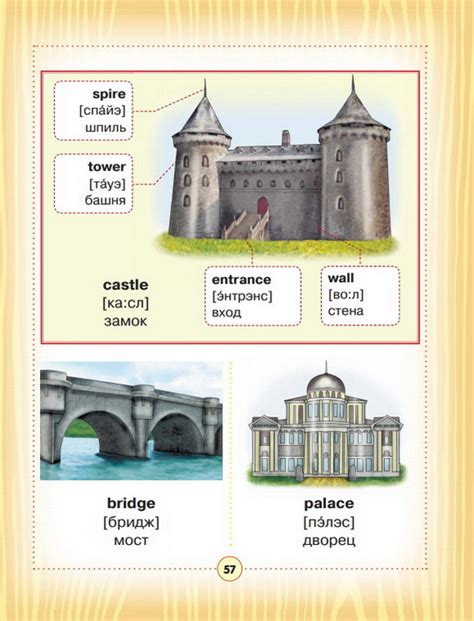 spire
[спа́йэ]
шпиль

tower
[та́уэ]
башня

castle
[ка:сл]
замок

entrance
[э́нтрэнс]
вход

wall
[во:л]
стена

bridge
[бридж]
мост

palace
[пэ́лэс]
дворец

57